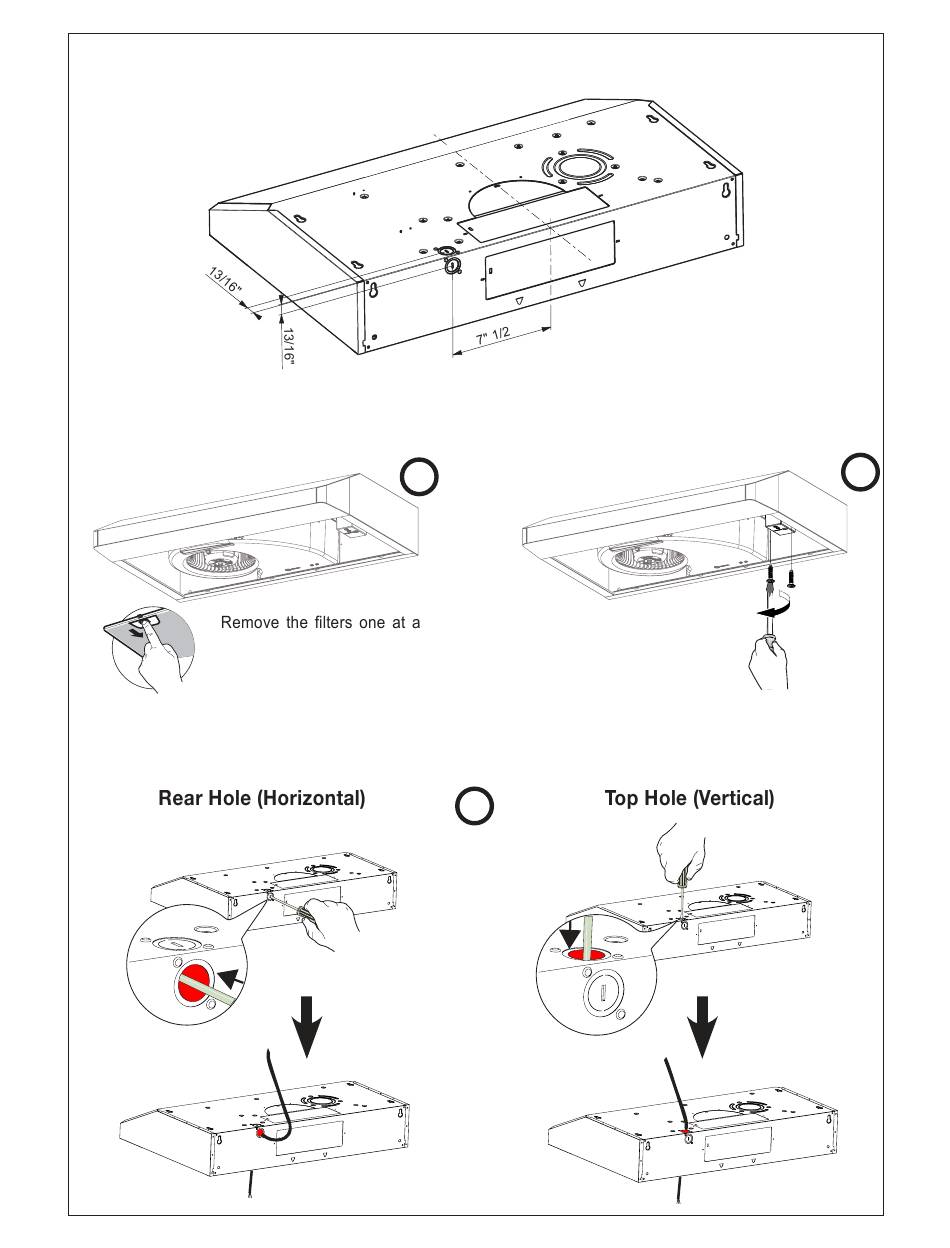 13/16"

13/16"

7" 1/2

Remove the filters one at a

Rear Hole (Horizontal)

Top Hole (Vertical)